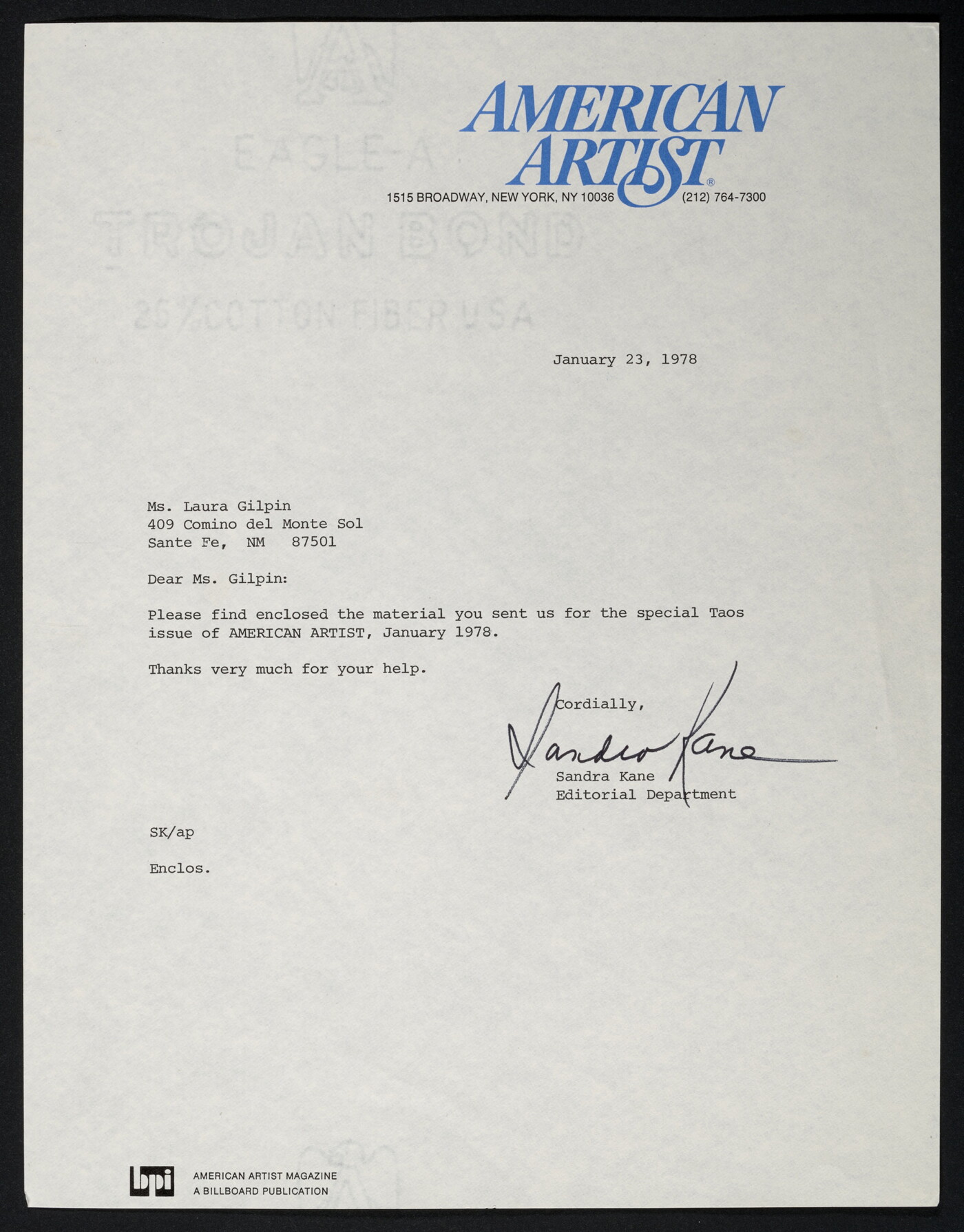 AMERICAN ARTIST®
1515 BROADWAY, NEW YORK, NY 10036 (212) 764-7300

EAGLE-A
TROJAN BOND
25% COTTON FIBER USA

January 23, 1978

Ms. Laura Gilpin
409 Comino del Monte Sol
Sante Fe, NM 87501

Dear Ms. Gilpin:

Please find enclosed the material you sent us for the special Taos issue of AMERICAN ARTIST, January 1978.

Thanks very much for your help.

Cordially,

Sandra Kane

Sandra Kane
Editorial Department

SK/ap

Enclos.

bpi AMERICAN ARTIST MAGAZINE
A BILLBOARD PUBLICATION